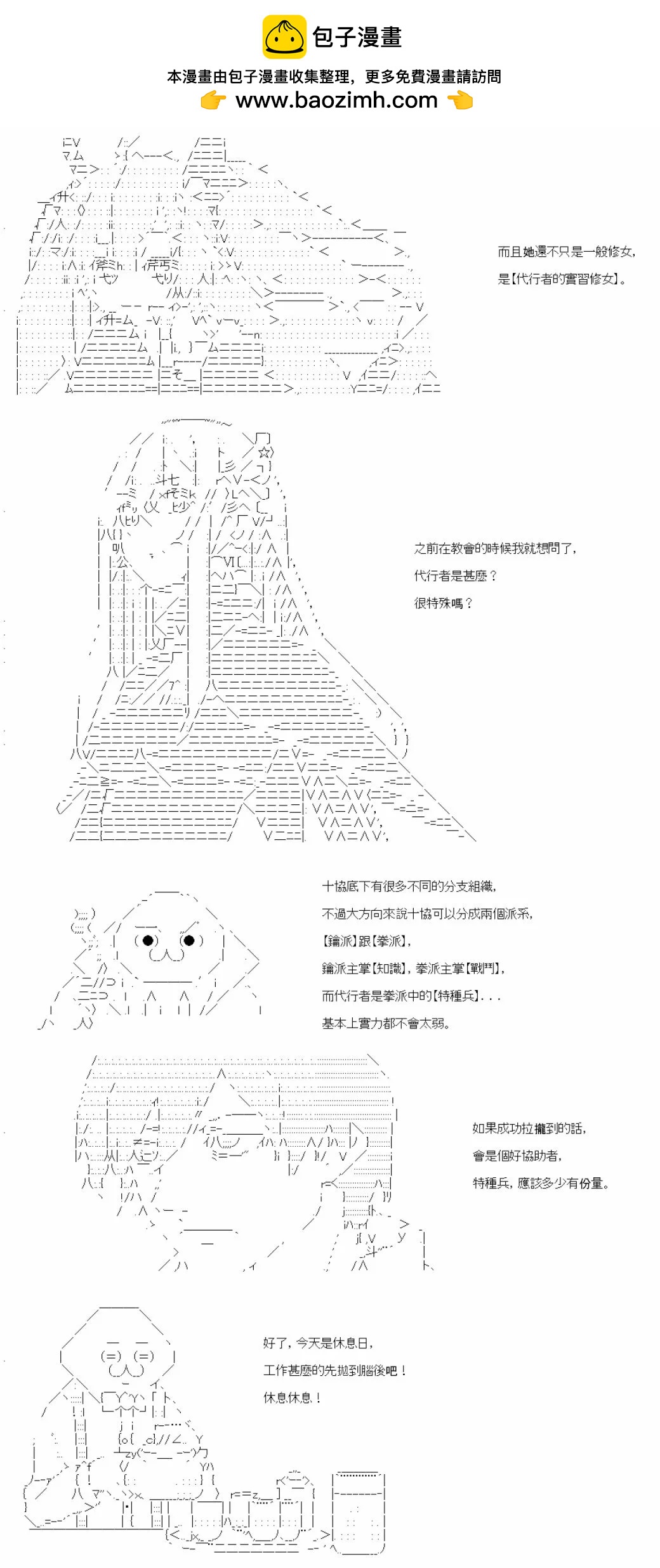 包子漫畫
本漫畫由包子漫畫收集整理，更多免費漫畫請訪問
www.baozimh.com

而且她還不只是一般修女，
是【代行者的實習修女】。

之前在教會的時候我就想問了，
代行者是甚麼？
很特殊嗎？

十協底下有很多不同的分支組織，
不過大方向來說十協可以分成兩個派系，
【鑰派】跟【拳派】，
鑰派主掌【知識】，拳派主掌【戰鬥】，
而代行者是拳派中的【特種兵】. . .
基本上實力都不會太弱。

如果成功拉攏到的話，
會是個好協助者，
特種兵，應該多少有份量。

好了，今天是休息日，
工作甚麼的先拋到腦後吧！
休息休息！